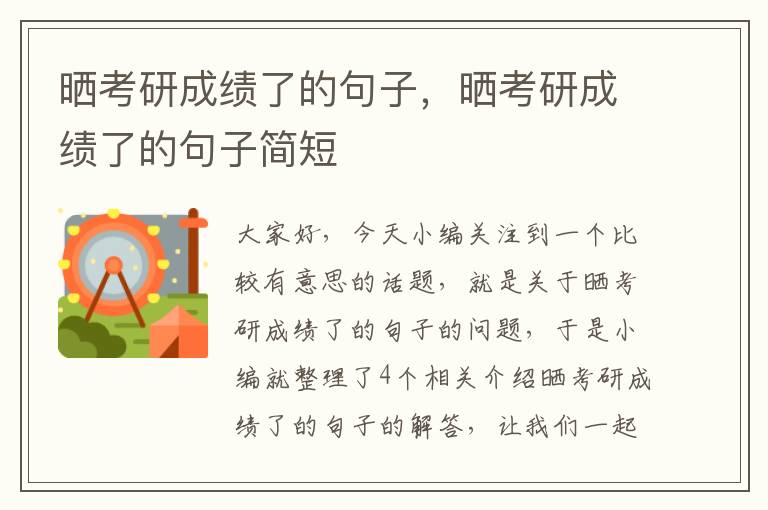 晒考研成绩了的句子，晒考研成绩了的句子简短

大家好，今天小编关注到一个比较有意思的话题，就是关于晒考研成绩了的句子的问题，于是小编就整理了4个相关介绍晒考研成绩了的句子的解答，让我们一起